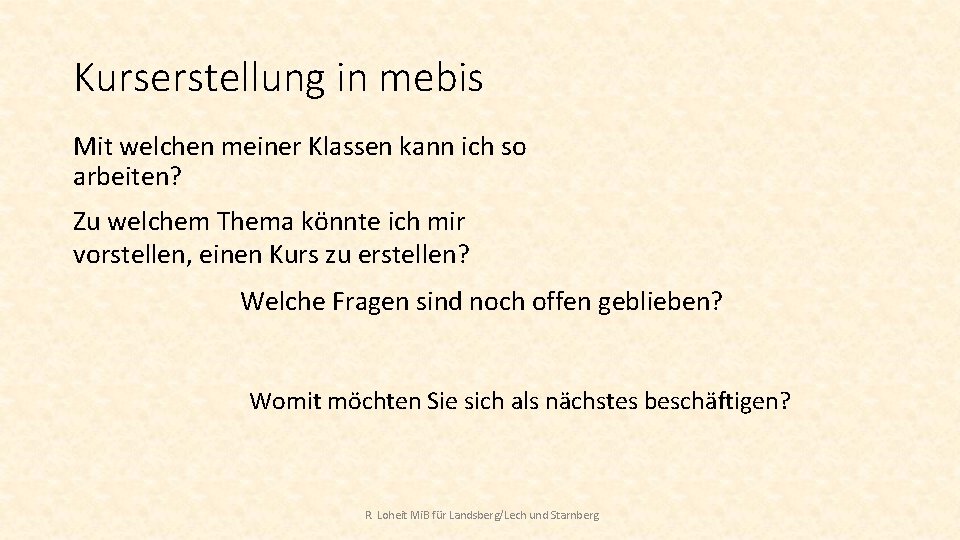 Kurserstellung in mebis

Mit welchen meiner Klassen kann ich so arbeiten?

Zu welchem Thema könnte ich mir vorstellen, einen Kurs zu erstellen?

Welche Fragen sind noch offen geblieben?

Womit möchten Sie sich als nächstes beschäftigen?

R. Loheit MiB für Landsberg/Lech und Starnberg